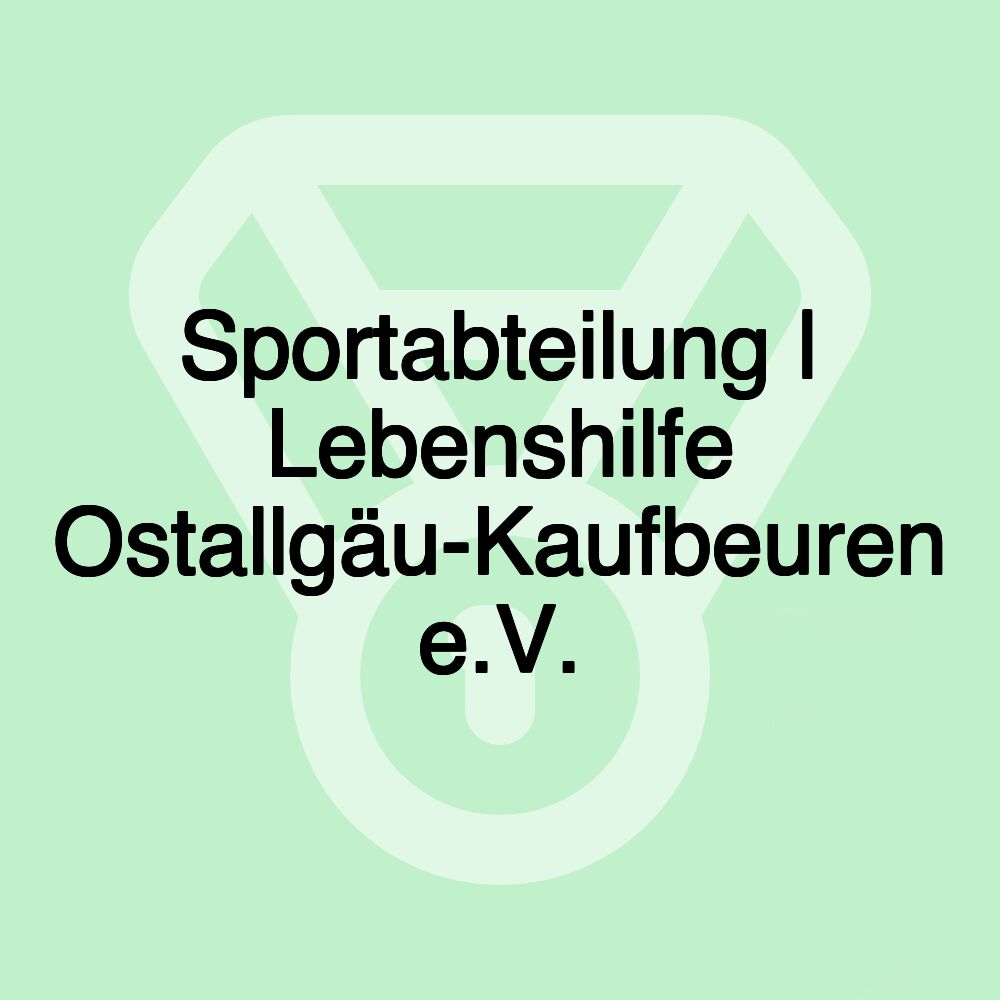 Sportabteilung I Lebenshilfe Ostallgäu-Kaufbeuren e.V.